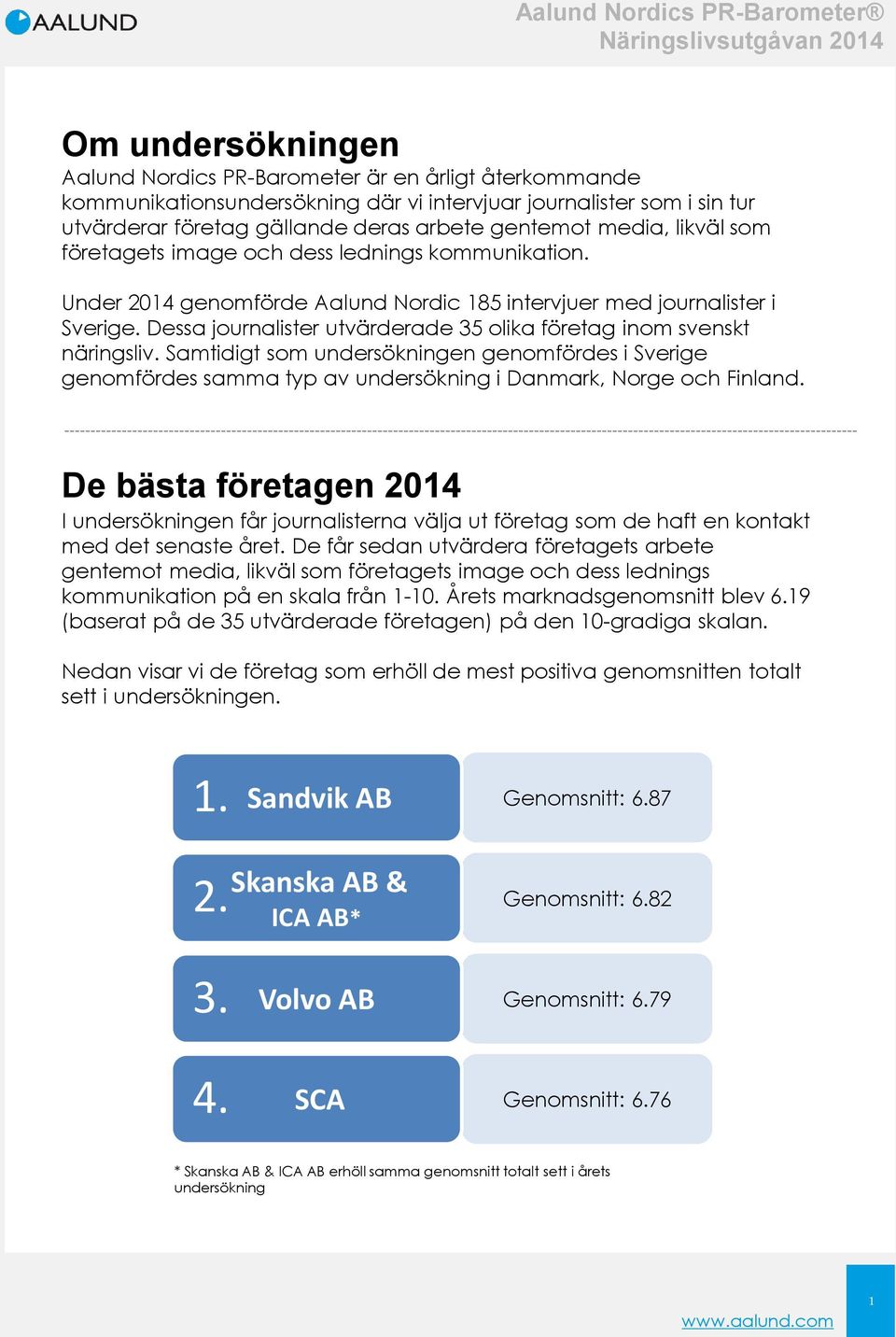 AALUND

Aalund Nordics PR-Barometer®
Näringslivsutgåvan 2014

Om undersökningen
Aalund Nordics PR-Barometer är en årligt återkommande kommunikationsundersökning där vi intervjuar journalister som i sin tur utvärderar företag gällande deras arbete gentemot media, likväl som företagets image och dess lednings kommunikation.

Under 2014 genomförde Aalund Nordic 185 intervjuer med journalister i Sverige. Dessa journalister utvärderade 35 olika företag inom svenskt näringsliv. Samtidigt som undersökningen genomfördes i Sverige genomfördes samma typ av undersökning i Danmark, Norge och Finland.

De bästa företagen 2014
I undersökningen får journalisterna välja ut företag som de haft en kontakt med det senaste året. De får sedan utvärdera företagets arbete gentemot media, likväl som företagets image och dess lednings kommunikation på en skala från 1-10. Årets marknadsgenomsnitt blev 6.19 (baserat på de 35 utvärderade företagen) på den 10-gradiga skalan.

Nedan visar vi de företag som erhöll de mest positiva genomsnitten totalt sett i undersökningen.

1. Sandvik AB
Genomsnitt: 6.87

2. Skanska AB & ICA AB*
Genomsnitt: 6.82

3. Volvo AB
Genomsnitt: 6.79

4. SCA
Genomsnitt: 6.76

* Skanska AB & ICA AB erhöll samma genomsnitt totalt sett i årets undersökning

www.aalund.com

1